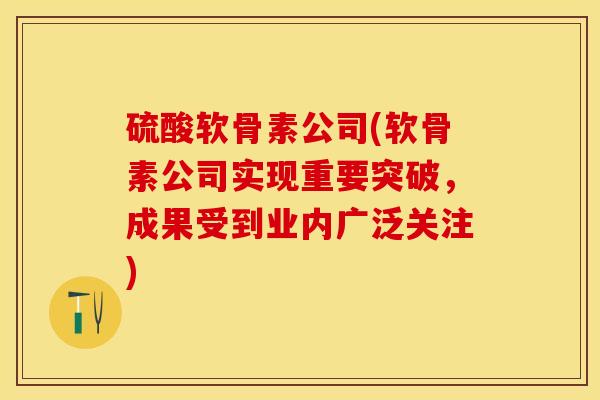 硫酸软骨素公司(软骨素公司实现重要突破，成果受到业内广泛关注)